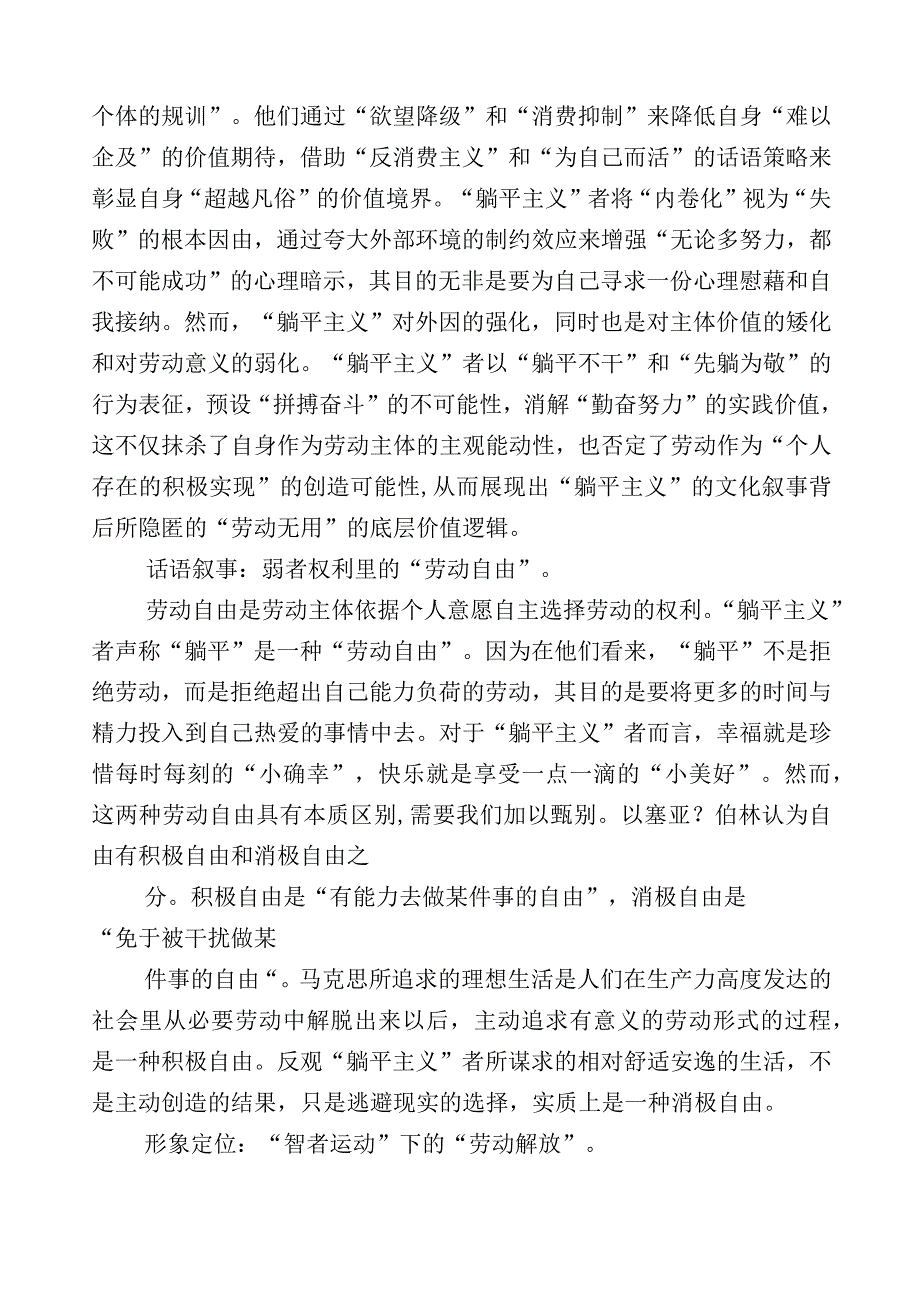 个体的规训”。他们通过“欲望降级”和“消费抑制”来降低自身“难以企及”的价值期待，借助“反消费主义”和“为自己而活”的话语策略来彰显自身“超越凡俗”的价值境界。“躺平主义”者将“内卷化”视为“失败”的根本因由，通过夸大外部环境的制约效应来增强“无论多努力，都不可能成功”的心理暗示，其目的无非是要为自己寻求一份心理慰藉和自我接纳。然而，“躺平主义”对外因的强化，同时也是对主体价值的矮化和对劳动意义的弱化。“躺平主义”者以“躺平不干”和“先躺为敬”的行为表征，预设“拼搏奋斗”的不可能性，消解“勤奋努力”的实践价值，这不仅抹杀了自身作为劳动主体的主观能动性，也否定了劳动作为“个人存在的积极实现”的创造可能性,从而展现出“躺平主义”的文化叙事背后所隐匿的“劳动无用”的底层价值逻辑。

话语叙事：弱者权利里的“劳动自由”。

劳动自由是劳动主体依据个人意愿自主选择劳动的权利。“躺平主义”者声称“躺平”是一种“劳动自由”。因为在他们看来，“躺平”不是拒绝劳动，而是拒绝超出自己能力负荷的劳动，其目的是要将更多的时间与精力投入到自己热爱的事情中去。对于“躺平主义”者而言，幸福就是珍惜每时每刻的“小确幸”，快乐就是享受一点一滴的“小美好”。然而，这两种劳动自由具有本质区别,需要我们加以甄别。以塞亚？伯林认为自由有积极自由和消极自由之

分。积极自由是“有能力去做某件事的自由”，消极自由是“免于被干扰做某

件事的自由“。马克思所追求的理想生活是人们在生产力高度发达的社会里从必要劳动中解脱出来以后，主动追求有意义的劳动形式的过程，是一种积极自由。反观“躺平主义”者所谋求的相对舒适安逸的生活，不是主动创造的结果，只是逃避现实的选择，实质上是一种消极自由。

形象定位：“智者运动”下的“劳动解放”。